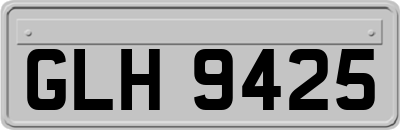 GLH 9425